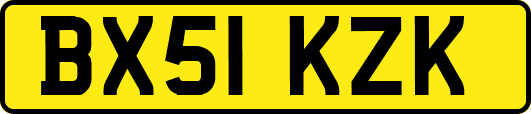 BX51 KZK